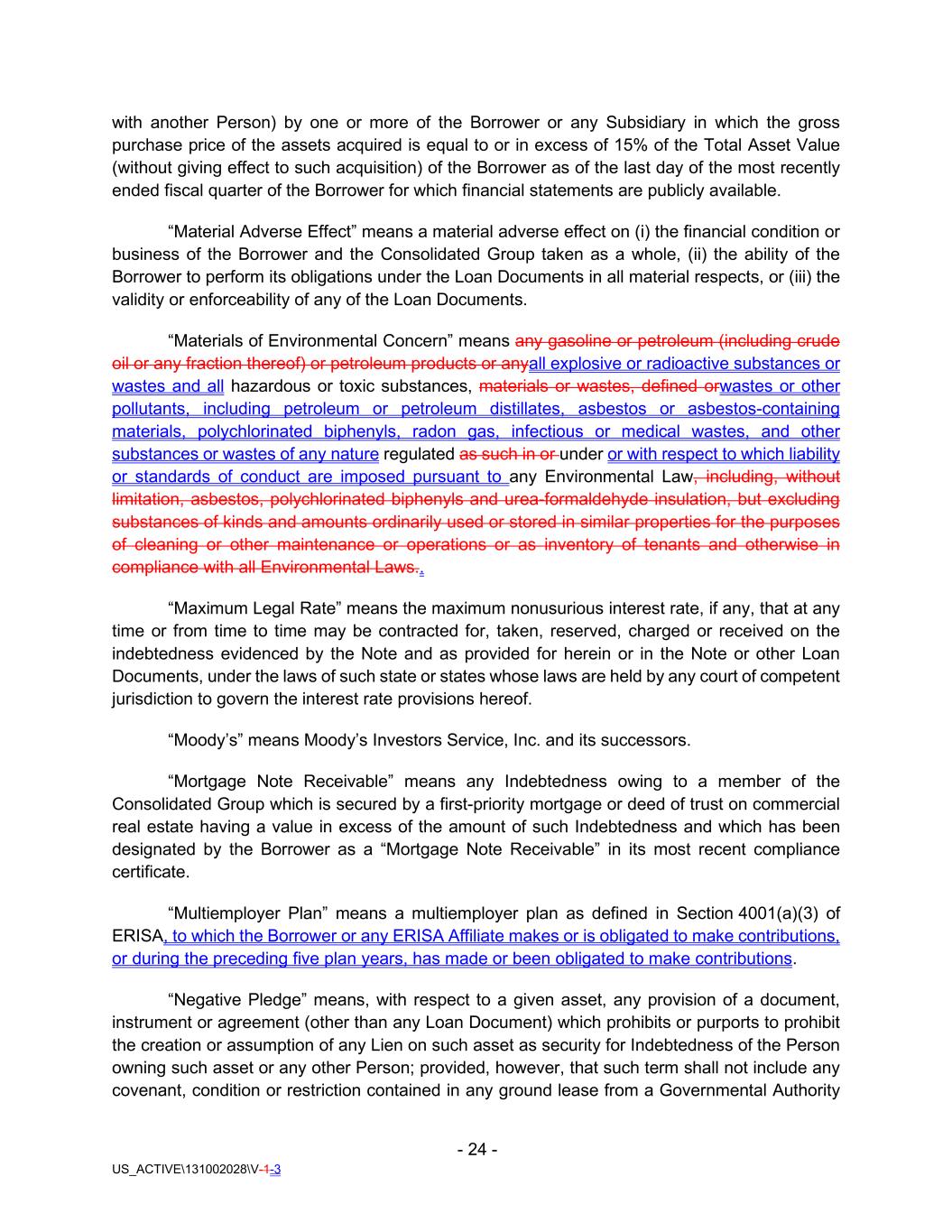 with another Person) by one or more of the Borrower or any Subsidiary in which the gross purchase price of the assets acquired is equal to or in excess of 15% of the Total Asset Value (without giving effect to such acquisition) of the Borrower as of the last day of the most recently ended fiscal quarter of the Borrower for which financial statements are publicly available.

“Material Adverse Effect” means a material adverse effect on (i) the financial condition or business of the Borrower and the Consolidated Group taken as a whole, (ii) the ability of the Borrower to perform its obligations under the Loan Documents in all material respects, or (iii) the validity or enforceability of any of the Loan Documents.

“Materials of Environmental Concern” means any gasoline or petroleum (including crude oil or any fraction thereof) or petroleum products or anyall explosive or radioactive substances or wastes and all hazardous or toxic substances, materials or wastes, defined orwastes or other pollutants, including petroleum or petroleum distillates, asbestos or asbestos-containing materials, polychlorinated biphenyls, radon gas, infectious or medical wastes, and other substances or wastes of any nature regulated as such in or under or with respect to which liability or standards of conduct are imposed pursuant to any Environmental Law, including, without limitation, asbestos, polychlorinated biphenyls and urea-formaldehyde insulation, but excluding substances of kinds and amounts ordinarily used or stored in similar properties for the purposes of cleaning or other maintenance or operations or as inventory of tenants and otherwise in compliance with all Environmental Laws..

“Maximum Legal Rate” means the maximum nonusurious interest rate, if any, that at any time or from time to time may be contracted for, taken, reserved, charged or received on the indebtedness evidenced by the Note and as provided for herein or in the Note or other Loan Documents, under the laws of such state or states whose laws are held by any court of competent jurisdiction to govern the interest rate provisions hereof.

“Moody’s” means Moody’s Investors Service, Inc. and its successors.

“Mortgage Note Receivable” means any Indebtedness owing to a member of the Consolidated Group which is secured by a first-priority mortgage or deed of trust on commercial real estate having a value in excess of the amount of such Indebtedness and which has been designated by the Borrower as a “Mortgage Note Receivable” in its most recent compliance certificate.

“Multiemployer Plan” means a multiemployer plan as defined in Section 4001(a)(3) of ERISA, to which the Borrower or any ERISA Affiliate makes or is obligated to make contributions, or during the preceding five plan years, has made or been obligated to make contributions.

“Negative Pledge” means, with respect to a given asset, any provision of a document, instrument or agreement (other than any Loan Document) which prohibits or purports to prohibit the creation or assumption of any Lien on such asset as security for Indebtedness of the Person owning such asset or any other Person; provided, however, that such term shall not include any covenant, condition or restriction contained in any ground lease from a Governmental Authority

- 24 -

US_ACTIVE\131002028\V-1-3